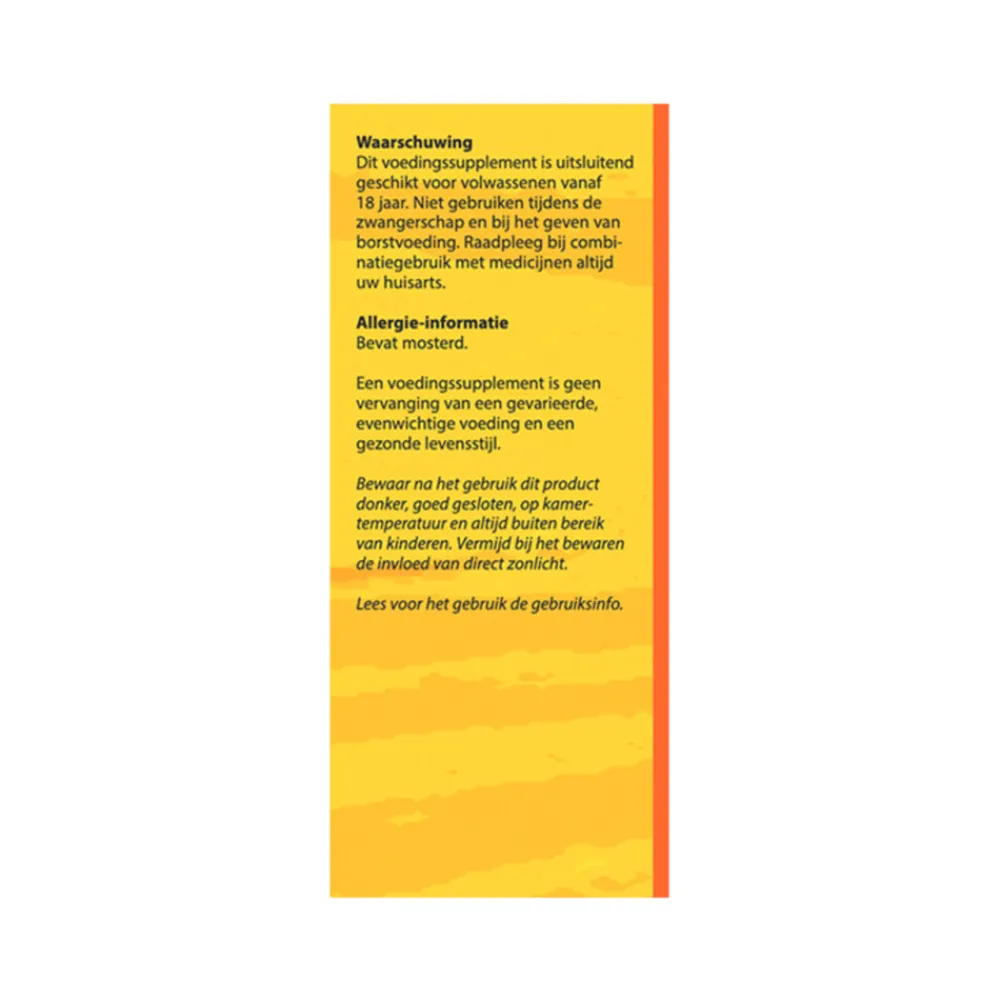 Waarschuwing
Dit voedingssupplement is uitsluitend geschikt voor volwassenen vanaf 18 jaar. Niet gebruiken tijdens de zwangerschap en bij het geven van borstvoeding. Raadpleeg bij combinatiegebruik met medicijnen altijd uw huisarts.

Allergie-informatie
Bevat mosterd.

Een voedingssupplement is geen vervanging van een gevarieerde, evenwichtige voeding en een gezonde levensstijl.

Bewaar na het gebruik dit product donker, goed gesloten, op kamertemperatuur en altijd buiten bereik van kinderen. Vermijd bij het bewaren de invloed van direct zonlicht.

Lees voor het gebruik de gebruiksinfo.